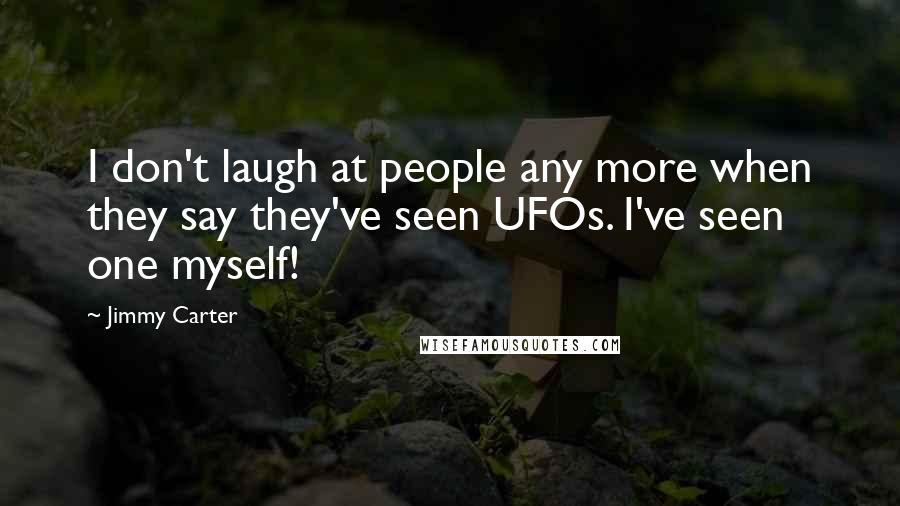 I don't laugh at people any more when they say they've seen UFOs. I've seen one myself!

~ Jimmy Carter

WISEFAMOUSQUOTES.COM